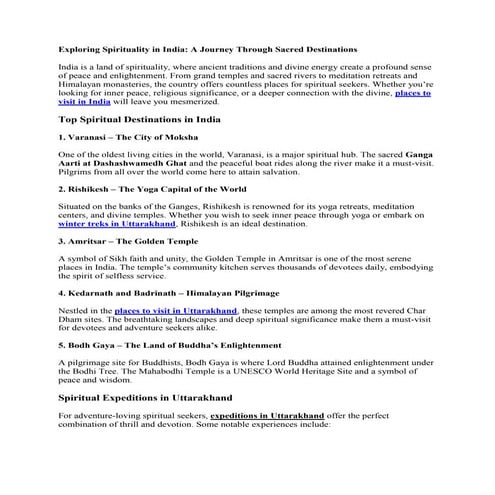 Exploring Spirituality in India: A Journey Through Sacred Destinations

India is a land of spirituality, where ancient traditions and divine energy create a profound sense of peace and enlightenment. From grand temples and sacred rivers to meditation retreats and Himalayan monasteries, the country offers countless places for spiritual seekers. Whether you're looking for inner peace, religious significance, or a deeper connection with the divine, places to visit in India will leave you mesmerized.

Top Spiritual Destinations in India

1. Varanasi – The City of Moksha

One of the oldest living cities in the world, Varanasi, is a major spiritual hub. The sacred Ganga Aarti at Dashashwamedh Ghat and the peaceful boat rides along the river make it a must-visit. Pilgrims from all over the world come here to attain salvation.

2. Rishikesh – The Yoga Capital of the World

Situated on the banks of the Ganges, Rishikesh is renowned for its yoga retreats, meditation centers, and divine temples. Whether you wish to seek inner peace through yoga or embark on winter treks in Uttarakhand, Rishikesh is an ideal destination.

3. Amritsar – The Golden Temple

A symbol of Sikh faith and unity, the Golden Temple in Amritsar is one of the most serene places in India. The temple's community kitchen serves thousands of devotees daily, embodying the spirit of selfless service.

4. Kedarnath and Badrinath – Himalayan Pilgrimage

Nestled in the places to visit in Uttarakhand, these temples are among the most revered Char Dham sites. The breathtaking landscapes and deep spiritual significance make them a must-visit for devotees and adventure seekers alike.

5. Bodh Gaya – The Land of Buddha's Enlightenment

A pilgrimage site for Buddhists, Bodh Gaya is where Lord Buddha attained enlightenment under the Bodhi Tree. The Mahabodhi Temple is a UNESCO World Heritage Site and a symbol of peace and wisdom.

Spiritual Expeditions in Uttarakhand

For adventure-loving spiritual seekers, expeditions in Uttarakhand offer the perfect combination of thrill and devotion. Some notable experiences include: